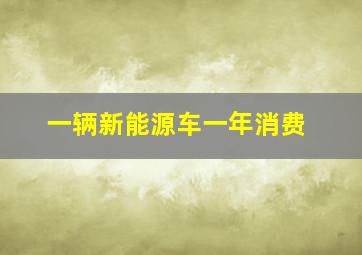 一辆新能源车一年消费